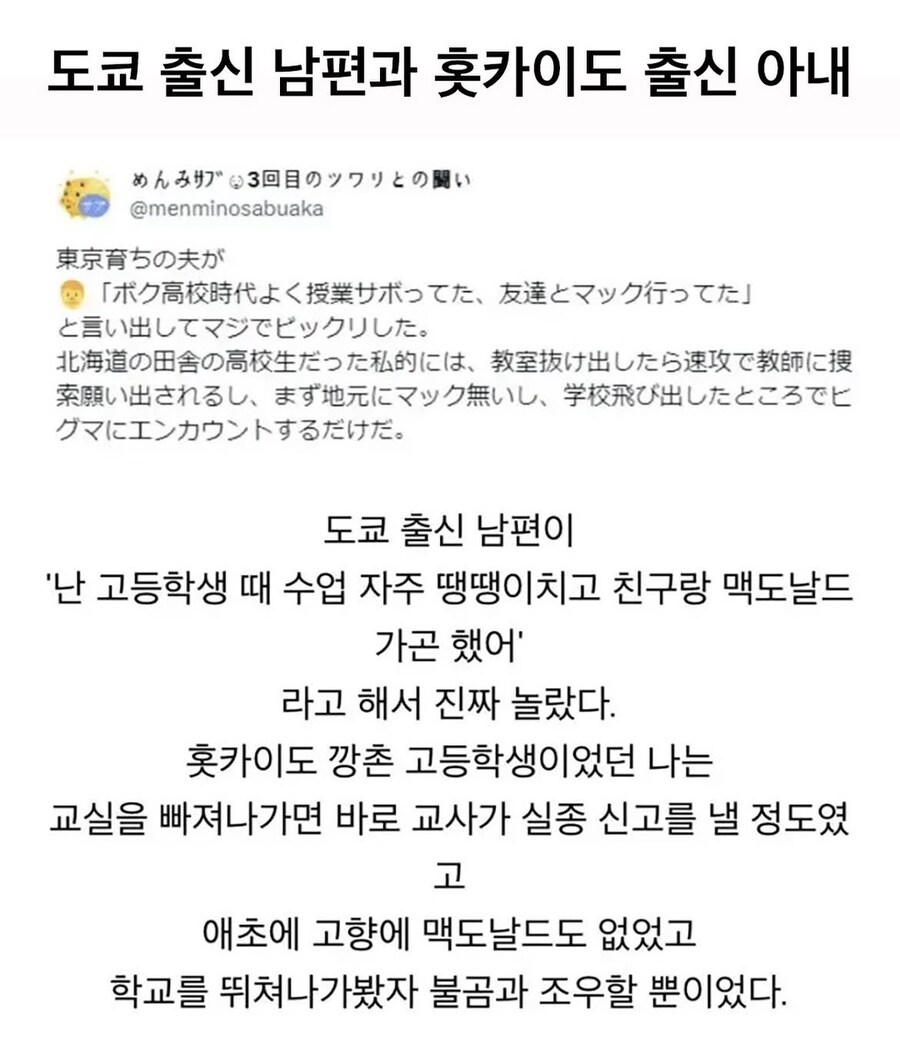 도쿄 출신 남편과 홋카이도 출신 아내

めんみサブ 3回目のツワリとの闘い
@menminosabuaka

東京育ちの夫が
「ボク高校時代よく授業サボってた、友達とマック行ってた」
と言い出してマジでビックリした。
北海道の田舎の高校生だった私的には、教室抜け出したら速攻で教師に捜索願い出されるし、まず地元にマック無いし、学校飛び出したところでヒグマにエンカウントするだけだ。

도쿄 출신 남편이
'난 고등학생 때 수업 자주 땡땡이치고 친구랑 맥도날드 가곤 했어'
라고 해서 진짜 놀랐다.
홋카이도 깡촌 고등학생이었던 나는
교실을 빠져나가면 바로 교사가 실종 신고를 낼 정도였고
애초에 고향에 맥도날드도 없었고
학교를 뛰쳐나가봤자 불곰과 조우할 뿐이었다.